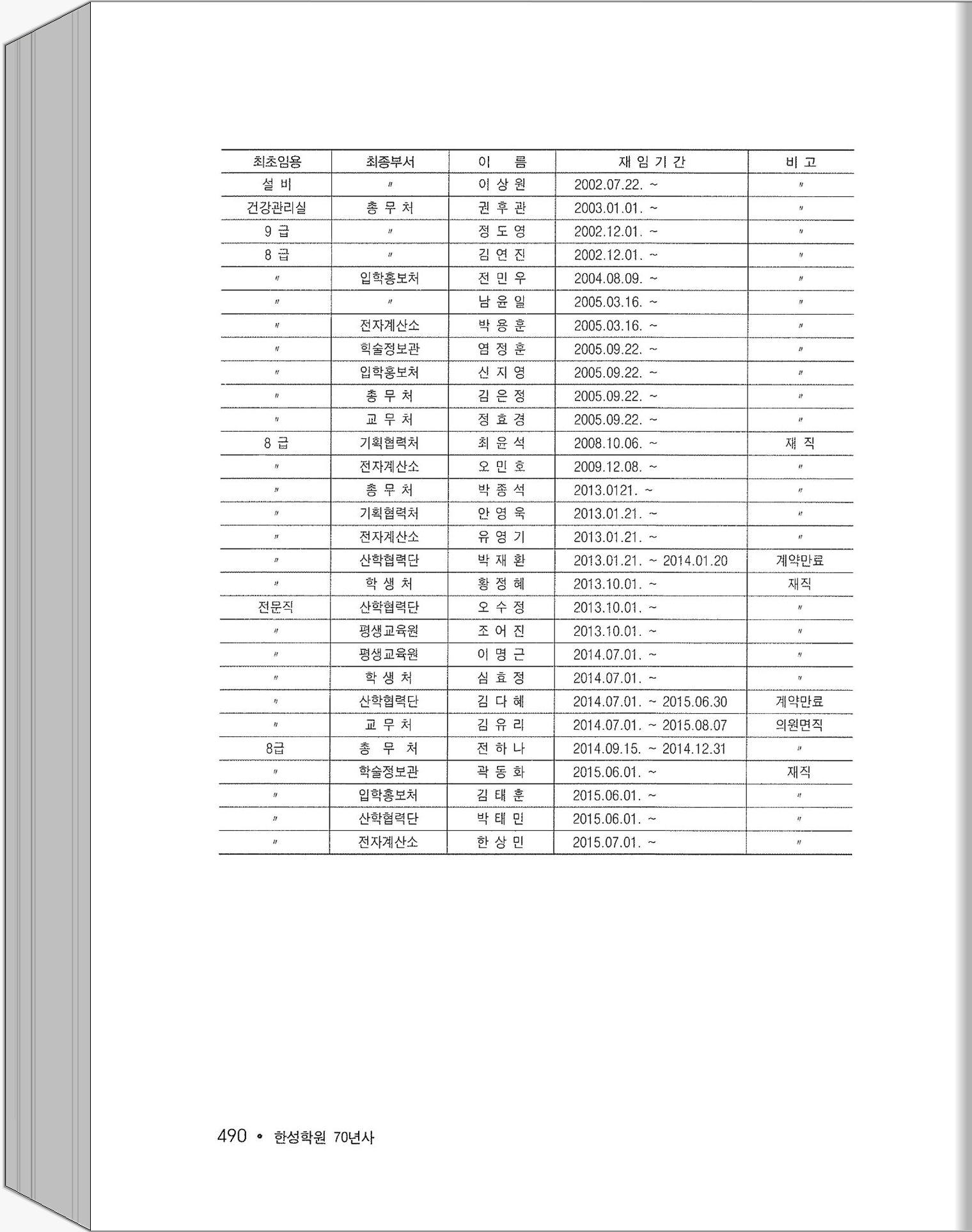 | 최초임용 | 최종부서 | 이 름 | 재 임 기 간 | 비 고 |
|---|---|---|---|---|
| 설 비 | 〃 | 이 상 원 | 2002.07.22. ~ | 〃 |
| 건강관리실 | 총 무 처 | 권 후 관 | 2003.01.01. ~ | 〃 |
| 9 급 | 〃 | 정 도 영 | 2002.12.01. ~ | 〃 |
| 8 급 | 〃 | 김 연 진 | 2002.12.01. ~ | 〃 |
| 〃 | 입학홍보처 | 전 민 우 | 2004.08.09. ~ | 〃 |
| 〃 | 〃 | 남 윤 일 | 2005.03.16. ~ | 〃 |
| 〃 | 전자계산소 | 박 용 훈 | 2005.03.16. ~ | 〃 |
| 〃 | 학술정보관 | 염 정 훈 | 2005.09.22. ~ | 〃 |
| 〃 | 입학홍보처 | 신 지 영 | 2005.09.22. ~ | 〃 |
| 〃 | 총 무 처 | 김 은 정 | 2005.09.22. ~ | 〃 |
| 〃 | 교 무 처 | 정 효 경 | 2005.09.22. ~ | 〃 |
| 8 급 | 기획협력처 | 최 윤 석 | 2008.10.06. ~ | 재 직 |
| 〃 | 전자계산소 | 오 민 호 | 2009.12.08. ~ | 〃 |
| 〃 | 총 무 처 | 박 종 석 | 2013.0121. ~ | 〃 |
| 〃 | 기획협력처 | 안 영 욱 | 2013.01.21. ~ | 〃 |
| 〃 | 전자계산소 | 유 영 기 | 2013.01.21. ~ | 〃 |
| 〃 | 산학협력단 | 박 재 환 | 2013.01.21. ~ 2014.01.20 | 계약만료 |
| 〃 | 학 생 처 | 황 정 혜 | 2013.10.01. ~ | 재직 |
| 전문직 | 산학협력단 | 오 수 정 | 2013.10.01. ~ | 〃 |
| 〃 | 평생교육원 | 조 어 진 | 2013.10.01. ~ | 〃 |
| 〃 | 평생교육원 | 이 명 근 | 2014.07.01. ~ | 〃 |
| 〃 | 학 생 처 | 심 효 정 | 2014.07.01. ~ | 〃 |
| 〃 | 산학협력단 | 김 다 혜 | 2014.07.01. ~ 2015.06.30 | 계약만료 |
| 〃 | 교 무 처 | 김 유 리 | 2014.07.01. ~ 2015.08.07 | 의원면직 |
| 8급 | 총 무 처 | 전 하 나 | 2014.09.15. ~ 2014.12.31 | 〃 |
| 〃 | 학술정보관 | 곽 동 화 | 2015.06.01. ~ | 재직 |
| 〃 | 입학홍보처 | 김 태 훈 | 2015.06.01. ~ | 〃 |
| 〃 | 산학협력단 | 박 태 민 | 2015.06.01. ~ | 〃 |
| 〃 | 전자계산소 | 한 상 민 | 2015.07.01. ~ | 〃 |

490 • 한성학원 70년사